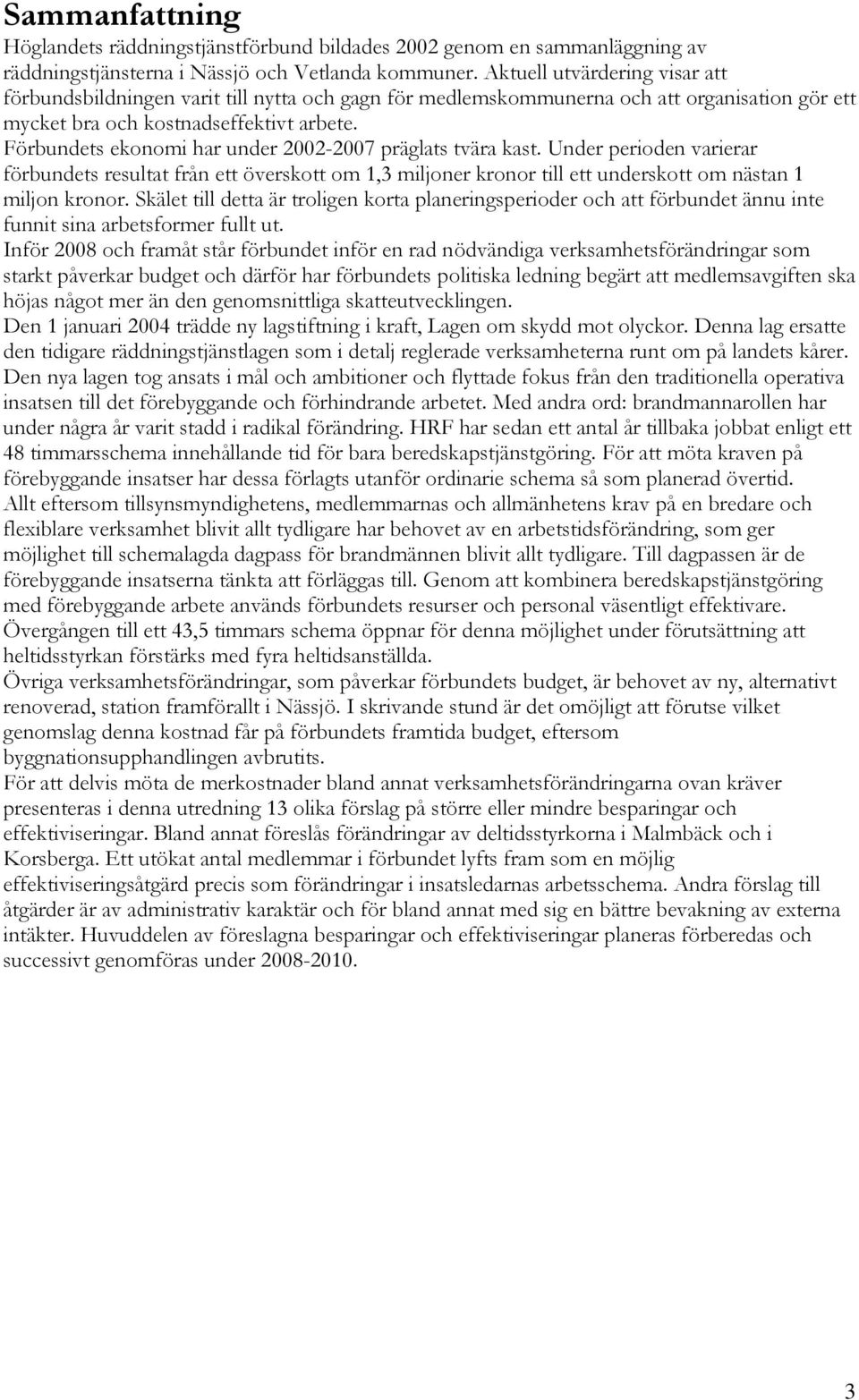 Sammanfattning

Höglandets räddningstjänstförbund bildades 2002 genom en sammanläggning av räddningstjänsterna i Nässjö och Vetlanda kommuner. Aktuell utvärdering visar att förbundsbildningen varit till nytta och gagn för medlemskommunerna och att organisation gör ett mycket bra och kostnadseffektivt arbete.

Förbundets ekonomi har under 2002-2007 präglats tvära kast. Under perioden varierar förbundets resultat från ett överskott om 1,3 miljoner kronor till ett underskott om nästan 1 miljon kronor. Skälet till detta är troligen korta planeringsperioder och att förbundet ännu inte funnit sina arbetsformer fullt ut.

Inför 2008 och framåt står förbundet inför en rad nödvändiga verksamhetsförändringar som starkt påverkar budget och därför har förbundets politiska ledning begärt att medlemsavgiften ska höjas något mer än den genomsnittliga skatteutvecklingen.

Den 1 januari 2004 trädde ny lagstiftning i kraft, Lagen om skydd mot olyckor. Denna lag ersatte den tidigare räddningstjänstlagen som i detalj reglerade verksamheterna runt om på landets kårer. Den nya lagen tog ansats i mål och ambitioner och flyttade fokus från den traditionella operativa insatsen till det förebyggande och förhindrande arbetet. Med andra ord: brandmannarollen har under några år varit stadd i radikal förändring. HRF har sedan ett antal år tillbaka jobbat enligt ett 48 timmarsschema innehållande tid för bara beredskapstjänstgöring. För att möta kraven på förebyggande insatser har dessa förlagts utanför ordinarie schema så som planerad övertid.

Allt eftersom tillsynsmyndighetens, medlemmarnas och allmänhetens krav på en bredare och flexiblare verksamhet blivit allt tydligare har behovet av en arbetstidsförändring, som ger möjlighet till schemalagda dagpass för brandmännen blivit allt tydligare. Till dagpassen är de förebyggande insatserna tänkta att förläggas till. Genom att kombinera beredskapstjänstgöring med förebyggande arbete används förbundets resurser och personal väsentligt effektivare.

Övergången till ett 43,5 timmars schema öppnar för denna möjlighet under förutsättning att heltidsstyrkan förstärks med fyra heltidsanställda.

Övriga verksamhetsförändringar, som påverkar förbundets budget, är behovet av ny, alternativt renoverad, station framförallt i Nässjö. I skrivande stund är det omöjligt att förutse vilket genomslag denna kostnad får på förbundets framtida budget, eftersom byggnationsupphandlingen avbrutits.

För att delvis möta de merkostnader bland annat verksamhetsförändringarna ovan kräver presenteras i denna utredning 13 olika förslag på större eller mindre besparingar och effektiviseringar. Bland annat föreslås förändringar av deltidsstyrkorna i Malmbäck och i Korsberga. Ett utökat antal medlemmar i förbundet lyfts fram som en möjlig effektiviseringsåtgärd precis som förändringar i insatsledarnas arbetsschema. Andra förslag till åtgärder är av administrativ karaktär och för bland annat med sig en bättre bevakning av externa intäkter. Huvuddelen av föreslagna besparingar och effektiviseringar planeras förberedas och successivt genomföras under 2008-2010.

3